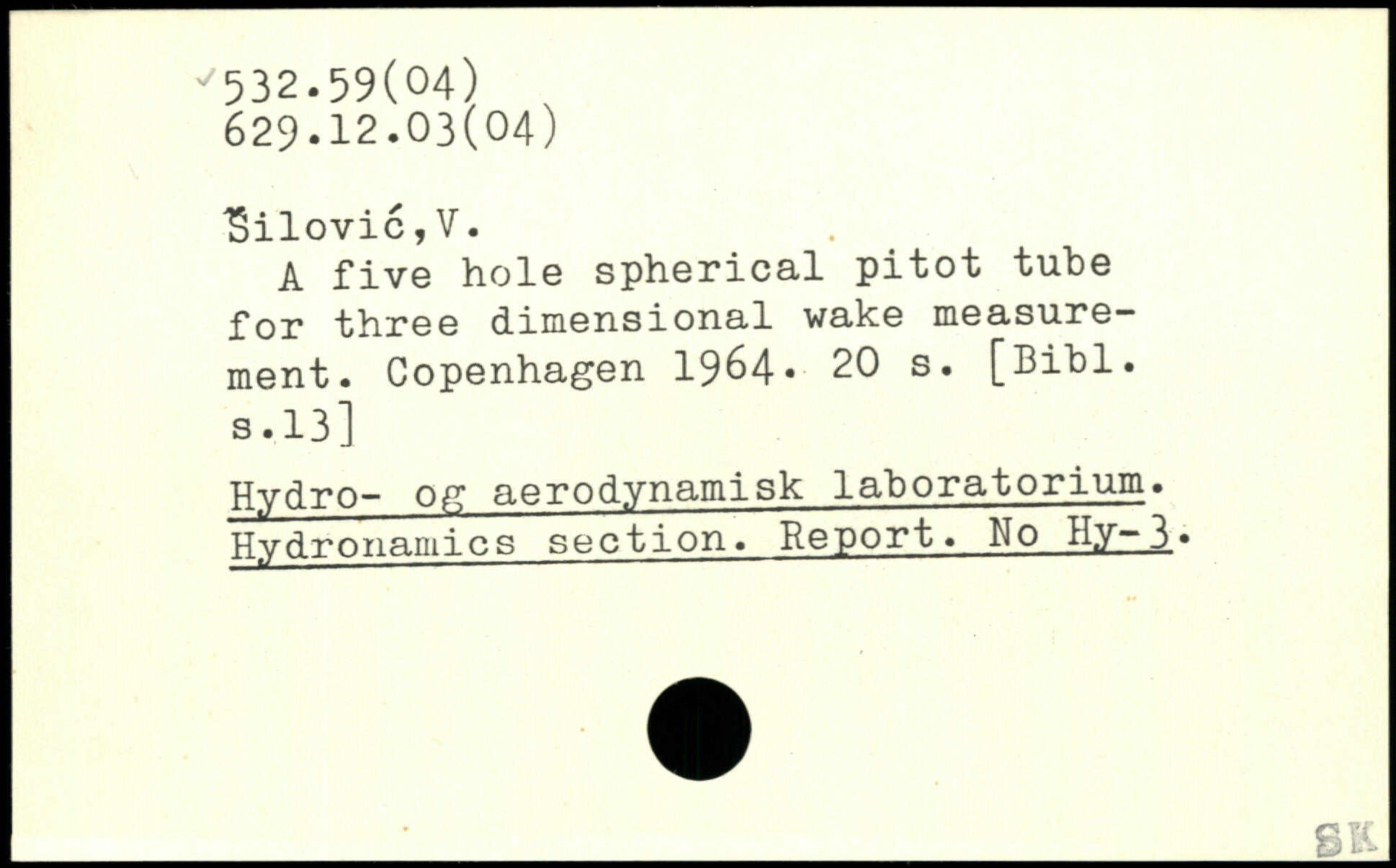 532.59(04)
629.12.03(04)

Šilović,V.

A five hole spherical pitot tube for three dimensional wake measurement. Copenhagen 1964. 20 s. [Bibl. s.13]

Hydro- og aerodynamisk laboratorium. Hydronamics section. Report. No Hy-3.

SK